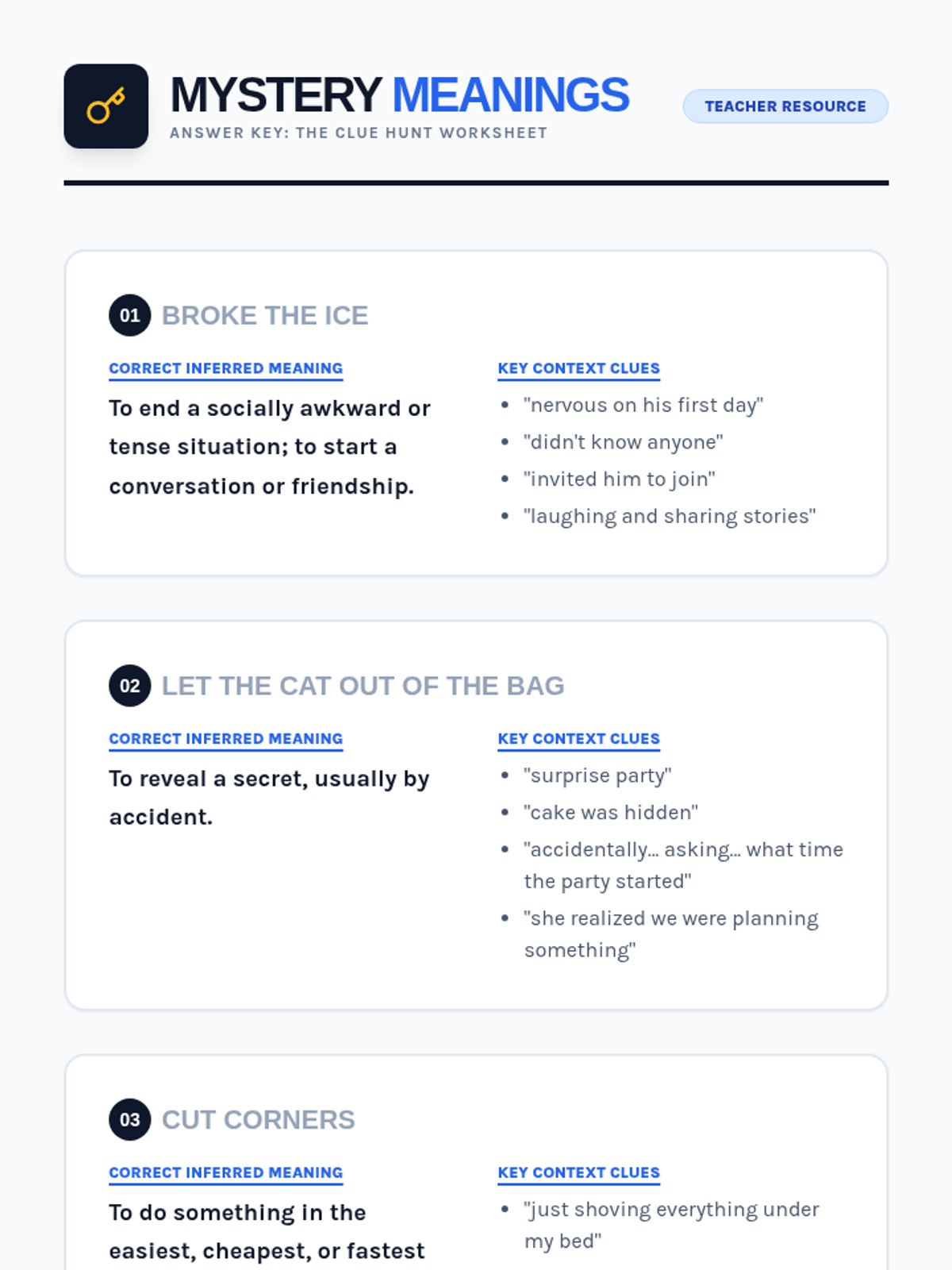 MYSTERY MEANINGS
ANSWER KEY: THE CLUE HUNT WORKSHEET

TEACHER RESOURCE

01 BROKE THE ICE

CORRECT INFERRED MEANING

To end a socially awkward or tense situation; to start a conversation or friendship.

KEY CONTEXT CLUES

- "nervous on his first day"
- "didn't know anyone"
- "invited him to join"
- "laughing and sharing stories"

02 LET THE CAT OUT OF THE BAG

CORRECT INFERRED MEANING

To reveal a secret, usually by accident.

KEY CONTEXT CLUES

- "surprise party"
- "cake was hidden"
- "accidentally... asking... what time the party started"
- "she realized we were planning something"

03 CUT CORNERS

CORRECT INFERRED MEANING

To do something in the easiest, cheapest, or fastest

KEY CONTEXT CLUES

- "just shoving everything under my bed"